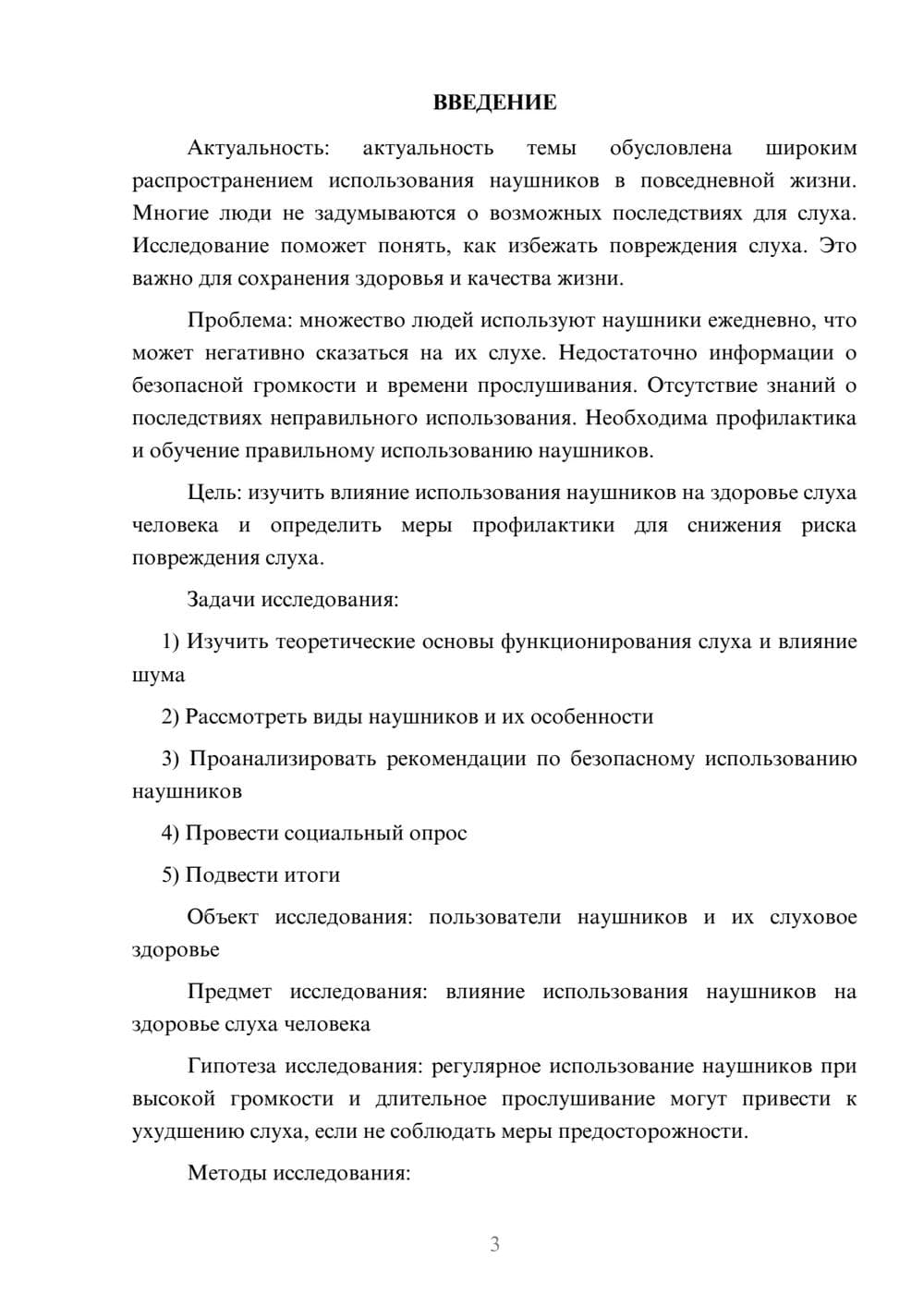 ВВЕДЕНИЕ

Актуальность: актуальность темы обусловлена широким распространением использования наушников в повседневной жизни. Многие люди не задумываются о возможных последствиях для слуха. Исследование поможет понять, как избежать повреждения слуха. Это важно для сохранения здоровья и качества жизни.

Проблема: множество людей используют наушники ежедневно, что может негативно сказаться на их слухе. Недостаточно информации о безопасной громкости и времени прослушивания. Отсутствие знаний о последствиях неправильного использования. Необходима профилактика и обучение правильному использованию наушников.

Цель: изучить влияние использования наушников на здоровье слуха человека и определить меры профилактики для снижения риска повреждения слуха.

Задачи исследования:

1) Изучить теоретические основы функционирования слуха и влияние шума

2) Рассмотреть виды наушников и их особенности

3) Проанализировать рекомендации по безопасному использованию наушников

4) Провести социальный опрос

5) Подвести итоги

Объект исследования: пользователи наушников и их слуховое здоровье

Предмет исследования: влияние использования наушников на здоровье слуха человека

Гипотеза исследования: регулярное использование наушников при высокой громкости и длительное прослушивание могут привести к ухудшению слуха, если не соблюдать меры предосторожности.

Методы исследования:

3